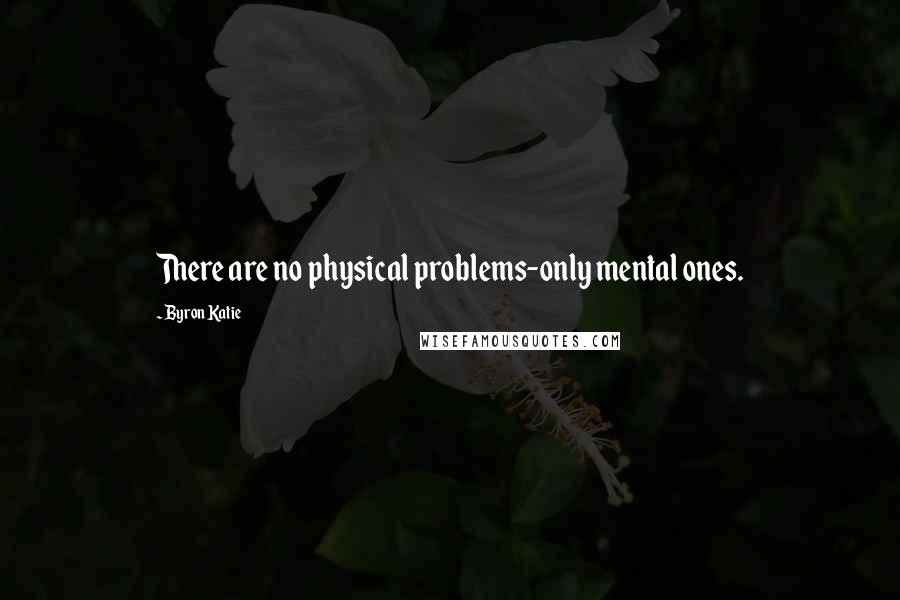 There are no physical problems-only mental ones.

- Byron Katie

WISEFAMOUSQUOTES.COM